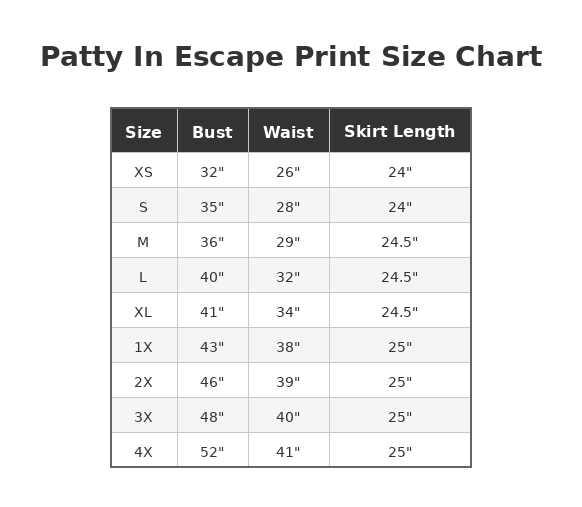 Patty In Escape Print Size Chart

| Size | Bust | Waist | Skirt Length |
|---|---|---|---|
| XS | 32" | 26" | 24" |
| S | 35" | 28" | 24" |
| M | 36" | 29" | 24.5" |
| L | 40" | 32" | 24.5" |
| XL | 41" | 34" | 24.5" |
| 1X | 43" | 38" | 25" |
| 2X | 46" | 39" | 25" |
| 3X | 48" | 40" | 25" |
| 4X | 52" | 41" | 25" |